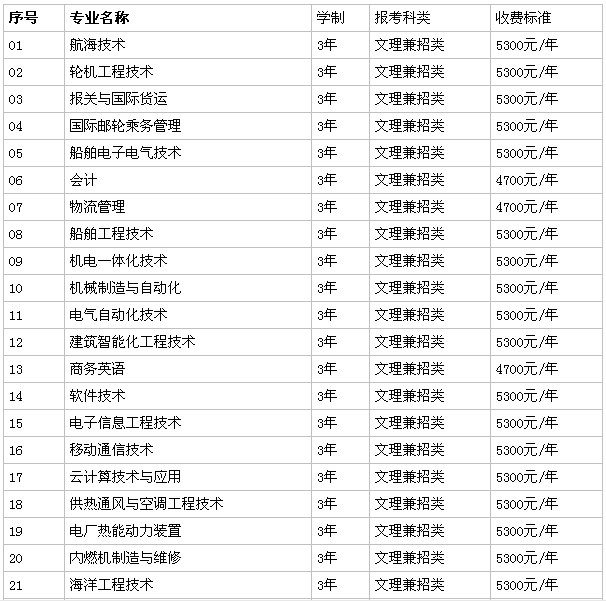 | 序号 | 专业名称 | 学制 | 报考科类 | 收费标准 |
|---|---|---|---|---|
| 01 | 航海技术 | 3年 | 文理兼招类 | 5300元/年 |
| 02 | 轮机工程技术 | 3年 | 文理兼招类 | 5300元/年 |
| 03 | 报关与国际货运 | 3年 | 文理兼招类 | 5300元/年 |
| 04 | 国际邮轮乘务管理 | 3年 | 文理兼招类 | 5300元/年 |
| 05 | 船舶电子电气技术 | 3年 | 文理兼招类 | 5300元/年 |
| 06 | 会计 | 3年 | 文理兼招类 | 4700元/年 |
| 07 | 物流管理 | 3年 | 文理兼招类 | 4700元/年 |
| 08 | 船舶工程技术 | 3年 | 文理兼招类 | 5300元/年 |
| 09 | 机电一体化技术 | 3年 | 文理兼招类 | 5300元/年 |
| 10 | 机械制造与自动化 | 3年 | 文理兼招类 | 5300元/年 |
| 11 | 电气自动化技术 | 3年 | 文理兼招类 | 5300元/年 |
| 12 | 建筑智能化工程技术 | 3年 | 文理兼招类 | 5300元/年 |
| 13 | 商务英语 | 3年 | 文理兼招类 | 4700元/年 |
| 14 | 软件技术 | 3年 | 文理兼招类 | 5300元/年 |
| 15 | 电子信息工程技术 | 3年 | 文理兼招类 | 5300元/年 |
| 16 | 移动通信技术 | 3年 | 文理兼招类 | 5300元/年 |
| 17 | 云计算技术与应用 | 3年 | 文理兼招类 | 5300元/年 |
| 18 | 供热通风与空调工程技术 | 3年 | 文理兼招类 | 5300元/年 |
| 19 | 电厂热能动力装置 | 3年 | 文理兼招类 | 5300元/年 |
| 20 | 内燃机制造与维修 | 3年 | 文理兼招类 | 5300元/年 |
| 21 | 海洋工程技术 | 3年 | 文理兼招类 | 5300元/年 |